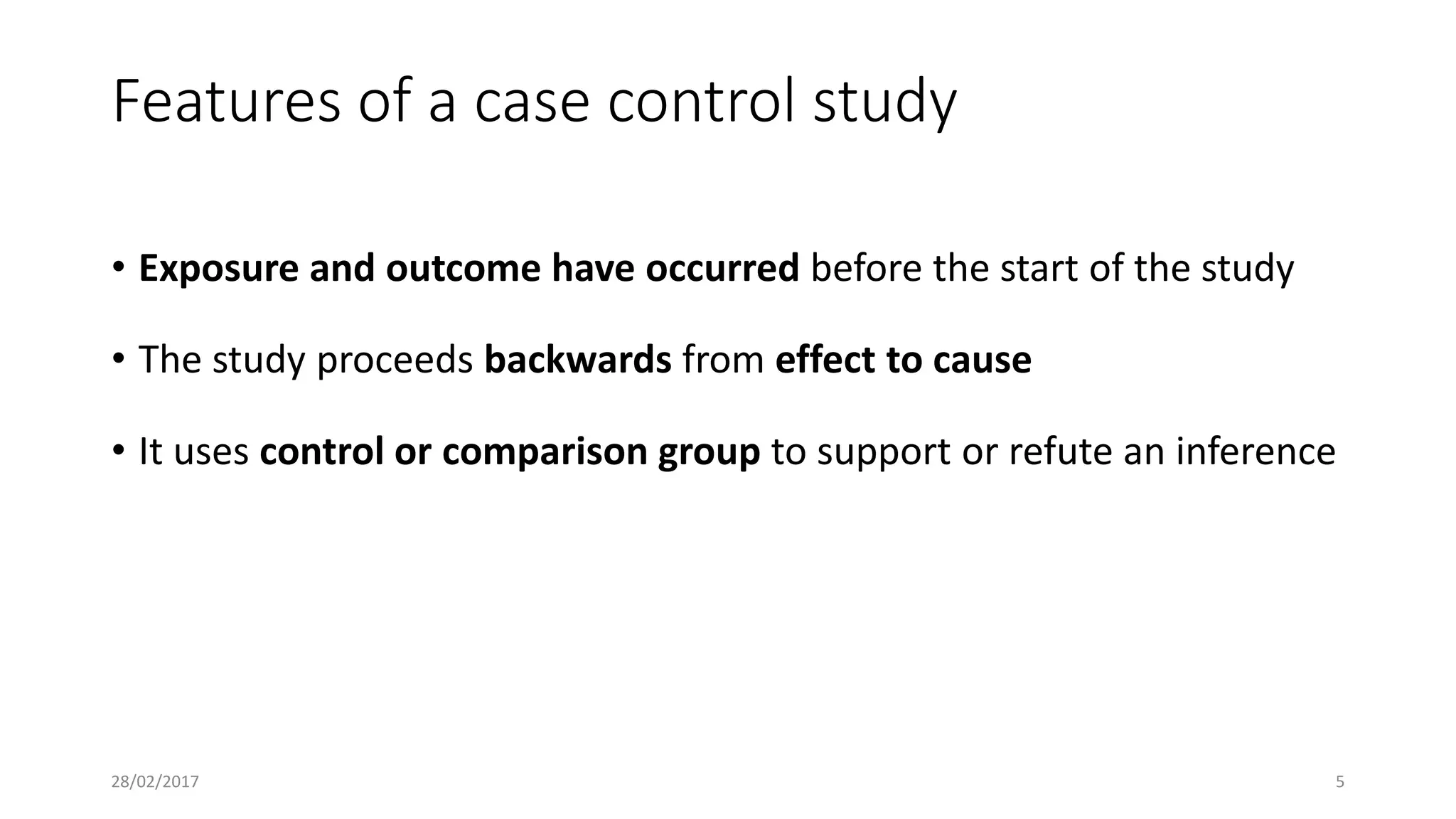 Features of a case control study

• Exposure and outcome have occurred before the start of the study

• The study proceeds backwards from effect to cause

• It uses control or comparison group to support or refute an inference

28/02/2017

5